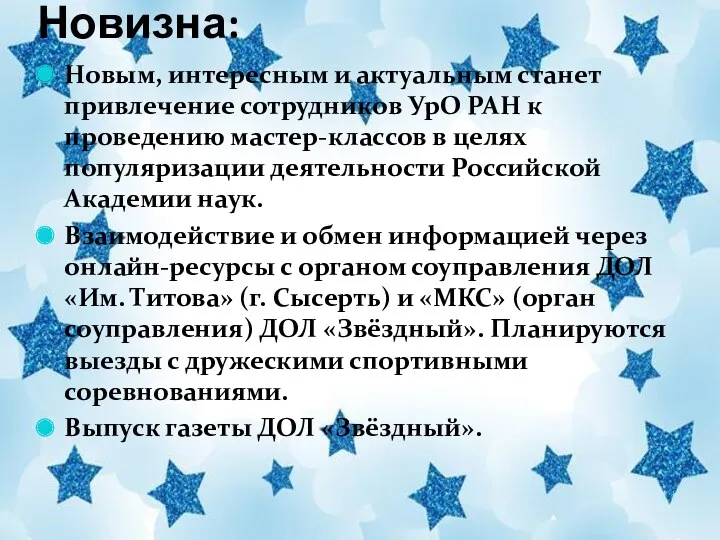 Новизна:

Новым, интересным и актуальным станет привлечение сотрудников УрО РАН к проведению мастер-классов в целях популяризации деятельности Российской Академии наук.

Взаимодействие и обмен информацией через онлайн-ресурсы с органом соуправления ДОЛ «Им. Титова» (г. Сысерть) и «МКС» (орган соуправления) ДОЛ «Звёздный». Планируются выезды с дружескими спортивными соревнованиями.

Выпуск газеты ДОЛ «Звёздный».